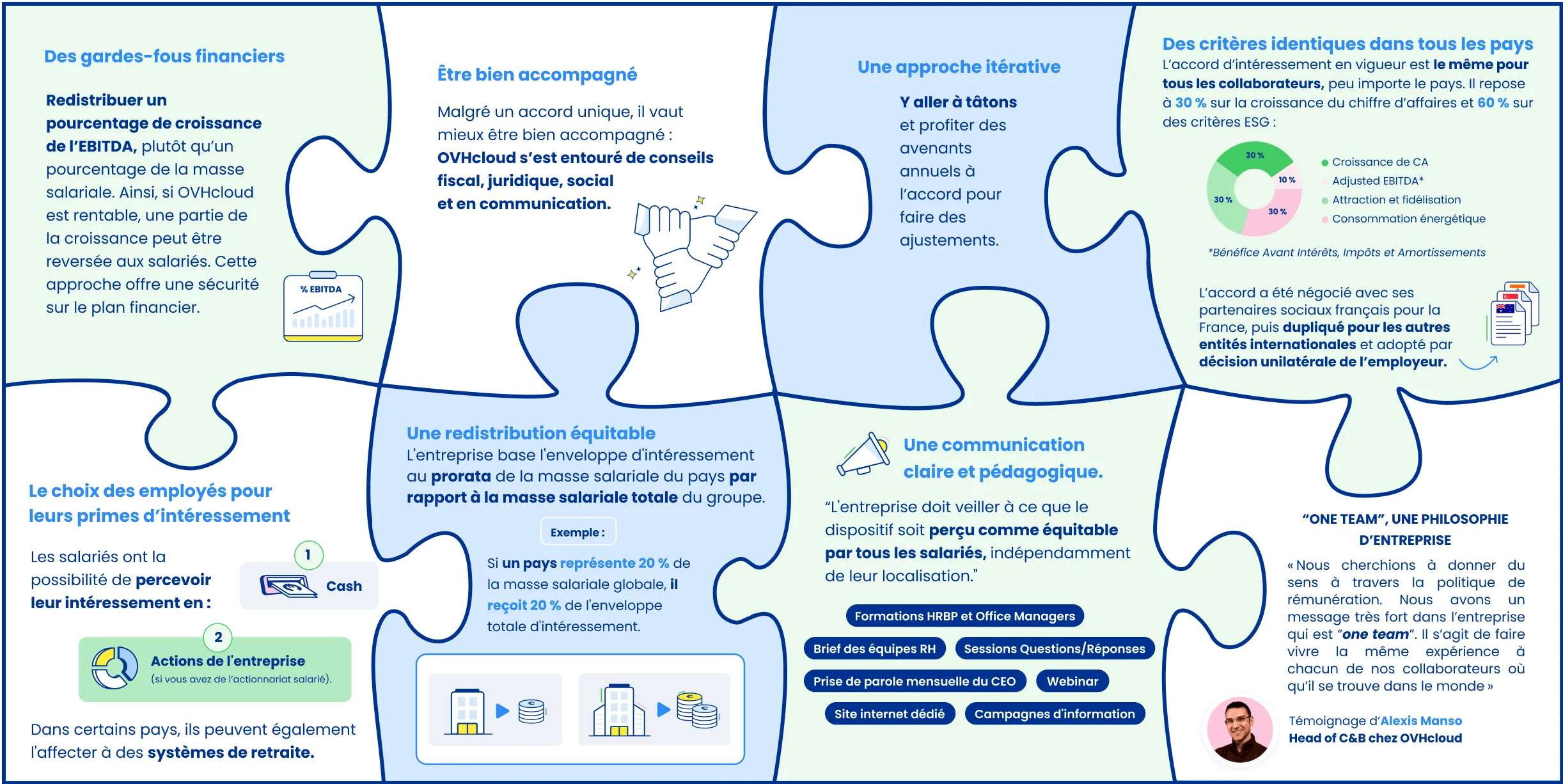 Des gardes-fous financiers

Redistribuer un pourcentage de croissance de l'EBITDA, plutôt qu'un pourcentage de la masse salariale. Ainsi, si OVHcloud est rentable, une partie de la croissance peut être reversée aux salariés. Cette approche offre une sécurité sur le plan financier.

% EBITDA

Être bien accompagné

Malgré un accord unique, il vaut mieux être bien accompagné : OVHcloud s'est entouré de conseils fiscal, juridique, social et en communication.

Une approche itérative

Y aller à tâtons et profiter des avenants annuels à l'accord pour faire des ajustements.

Des critères identiques dans tous les pays

L'accord d'intéressement en vigueur est le même pour tous les collaborateurs, peu importe le pays. Il repose à 30 % sur la croissance du chiffre d'affaires et 60 % sur des critères ESG :

30 %
10 %
30 %
30 %

Croissance de CA
Adjusted EBITDA*
Attraction et fidélisation
Consommation énergétique

*Bénéfice Avant Intérêts, Impôts et Amortissements

L'accord a été négocié avec ses partenaires sociaux français pour la France, puis dupliqué pour les autres entités internationales et adopté par décision unilatérale de l'employeur.

Le choix des employés pour leurs primes d'intéressement

Les salariés ont la possibilité de percevoir leur intéressement en :

1
Cash

2
Actions de l'entreprise
(si vous avez de l'actionnariat salarié).

Dans certains pays, ils peuvent également l'affecter à des systèmes de retraite.

Une redistribution équitable
L'entreprise base l'enveloppe d'intéressement au prorata de la masse salariale du pays par rapport à la masse salariale totale du groupe.

Exemple :

Si un pays représente 20 % de la masse salariale globale, il reçoit 20 % de l'enveloppe totale d'intéressement.

Une communication claire et pédagogique.

"L'entreprise doit veiller à ce que le dispositif soit perçu comme équitable par tous les salariés, indépendamment de leur localisation."

Formations HRBP et Office Managers
Brief des équipes RH
Sessions Questions/Réponses
Prise de parole mensuelle du CEO
Webinar
Site internet dédié
Campagnes d'information

"ONE TEAM", UNE PHILOSOPHIE D'ENTREPRISE

« Nous cherchions à donner du sens à travers la politique de rémunération. Nous avons un message très fort dans l'entreprise qui est "one team". Il s'agit de faire vivre la même expérience à chacun de nos collaborateurs où qu'il se trouve dans le monde »

Témoignage d'Alexis Manso
Head of C&B chez OVHcloud